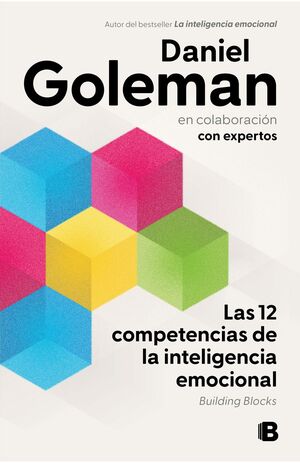 Autor del bestseller La inteligencia emocional

Daniel Goleman

en colaboración con expertos

Las 12 competencias de la inteligencia emocional

Building Blocks

B